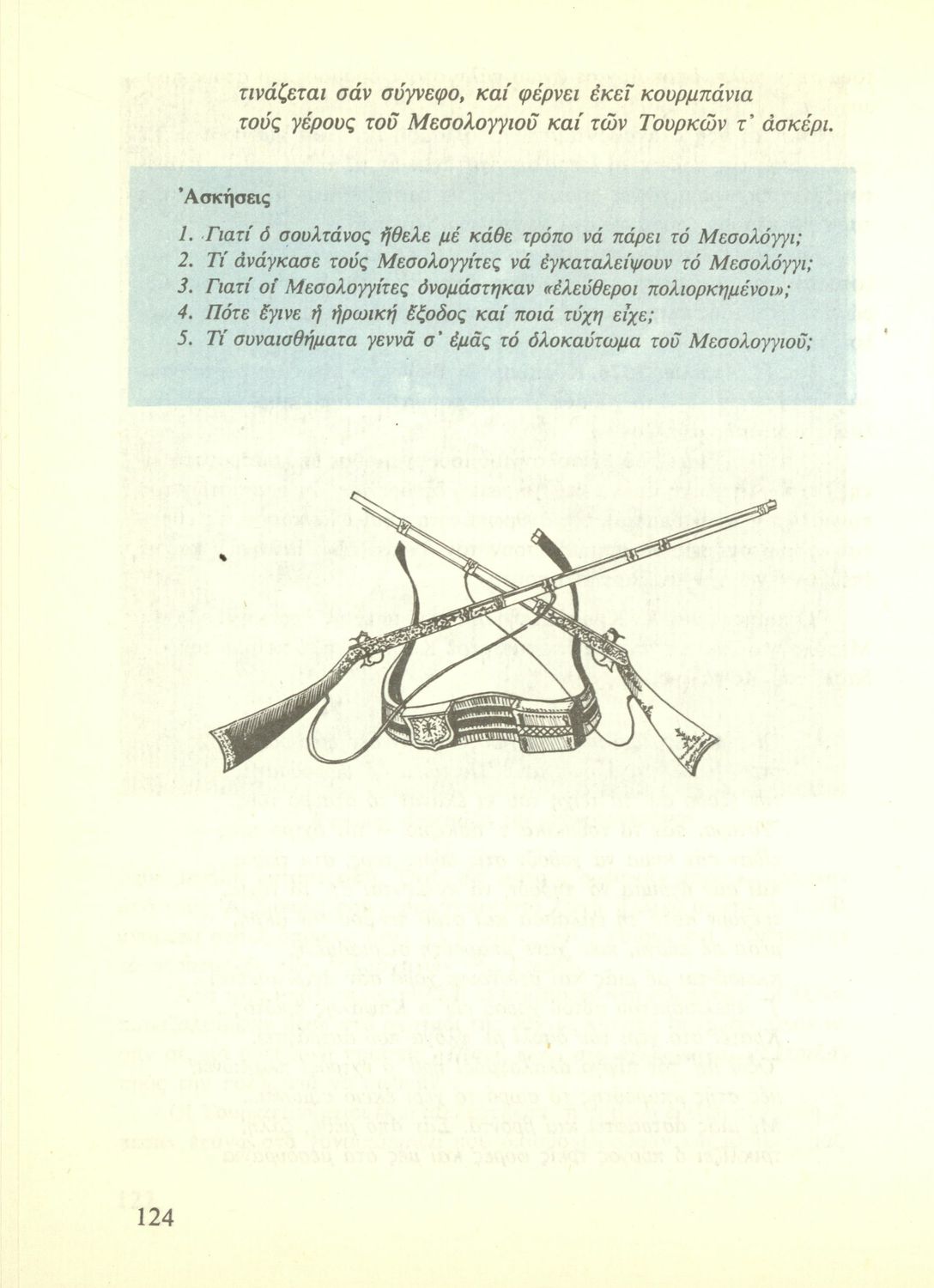 τινάζεται σάν σύγνεφο, καί φέρνει ἐκεῖ κουρμπάνια
τούς γέρους τοῦ Μεσολογγιοῦ καί τῶν Τουρκῶν τ' ἀσκέρι.

Ἀσκήσεις

1. Γιατί ὁ σουλτάνος ἤθελε μέ κάθε τρόπο νά πάρει τό Μεσολόγγι;
2. Τί ἀνάγκασε τούς Μεσολογγίτες νά ἐγκαταλείψουν τό Μεσολόγγι;
3. Γιατί οἱ Μεσολογγίτες ὀνομάστηκαν «ἐλεύθεροι πολιορκημένοι»;
4. Πότε ἔγινε ἡ ἡρωική ἔξοδος καί ποιά τύχη εἶχε;
5. Τί συναισθήματα γεννᾶ σ' ἐμᾶς τό ὁλοκαύτωμα τοῦ Μεσολογγιοῦ;

124